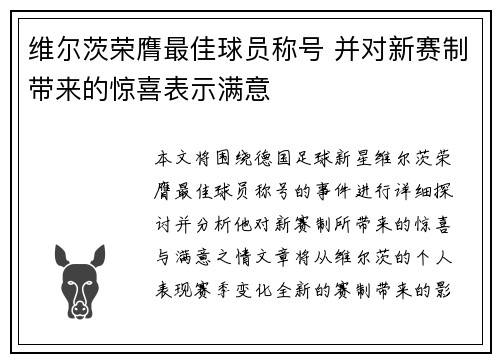 维尔茨荣膺最佳球员称号 并对新赛制带来的惊喜表示满意

本文将围绕德国足球新星维尔茨荣膺最佳球员称号的事件进行详细探讨并分析他对新赛制所带来的惊喜与满意之情文章将从维尔茨的个人表现赛季变化全新的赛制带来的影